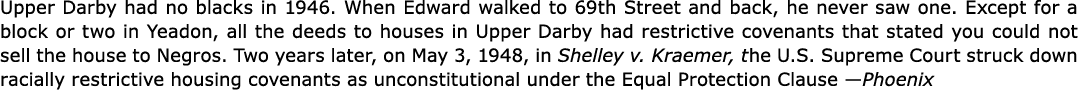 Upper Darby had no blacks in 1946. When Edward walked to 69th Street and back, he never saw one. Except for a block or two in Yeadon, all the deeds to houses in Upper Darby had restrictive covenants that stated you could not sell the house to Negros. Two years later, on May 3, 1948, in Shelley v. Kraemer, the U.S. Supreme Court struck down racially restrictive housing covenants as unconstitutional under the Equal Protection Clause —Phoenix